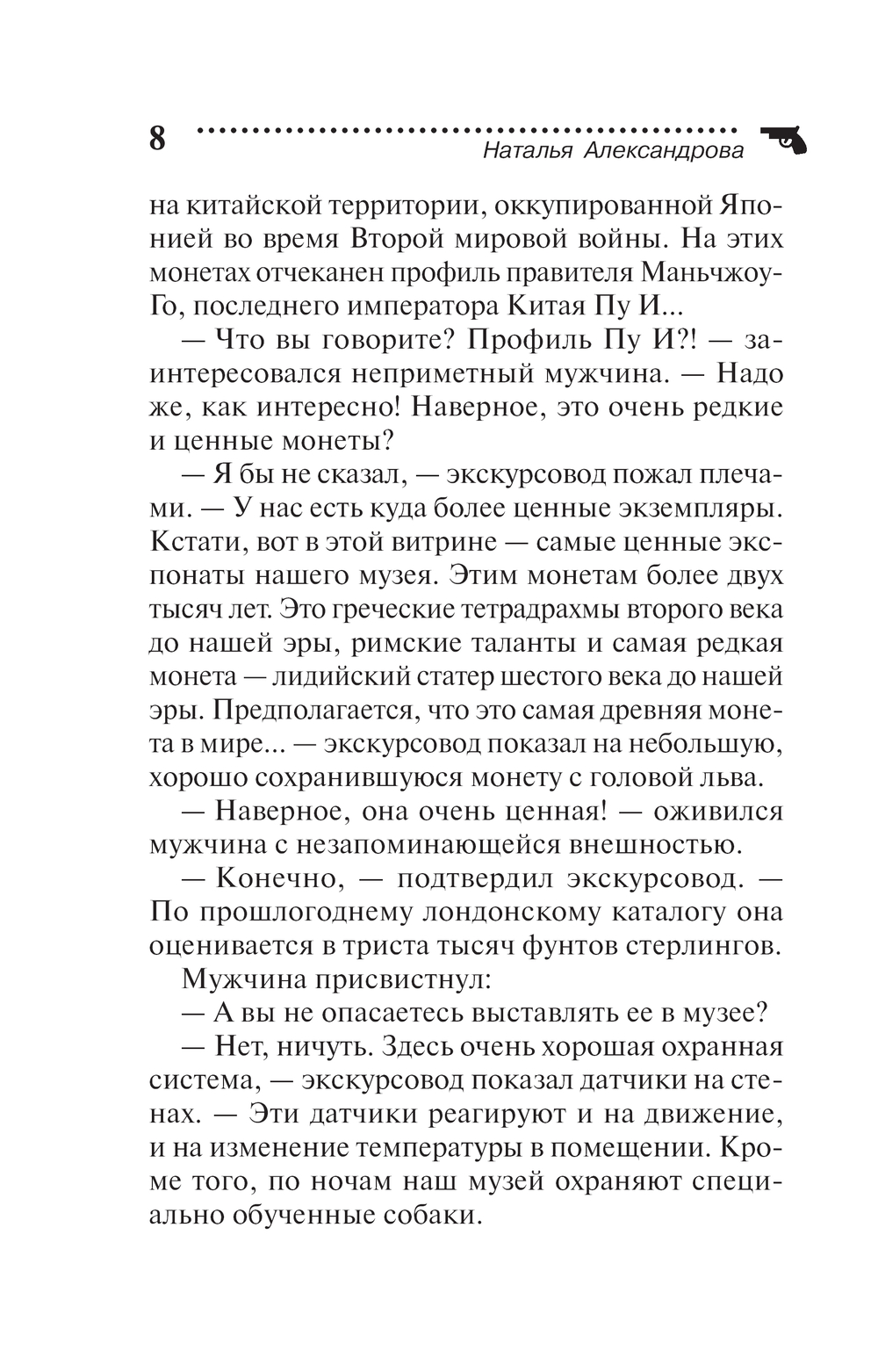 8 Наталья Александрова

на китайской территории, оккупированной Японией во время Второй мировой войны. На этих монетах отчеканен профиль правителя Маньчжоу-Го, последнего императора Китая Пу И...

— Что вы говорите? Профиль Пу И?! — заинтересовался неприметный мужчина. — Надо же, как интересно! Наверное, это очень редкие и ценные монеты?

— Я бы не сказал, — экскурсовод пожал плечами. — У нас есть куда более ценные экземпляры. Кстати, вот в этой витрине — самые ценные экспонаты нашего музея. Этим монетам более двух тысяч лет. Это греческие тетрадрахмы второго века до нашей эры, римские таланты и самая редкая монета — лидийский статер шестого века до нашей эры. Предполагается, что это самая древняя монета в мире... — экскурсовод показал на небольшую, хорошо сохранившуюся монету с головой льва.

— Наверное, она очень ценная! — оживился мужчина с незапоминающейся внешностью.

— Конечно, — подтвердил экскурсовод. — По прошлогоднему лондонскому каталогу она оценивается в триста тысяч фунтов стерлингов.

Мужчина присвистнул:

— А вы не опасаетесь выставлять ее в музее?

— Нет, ничуть. Здесь очень хорошая охранная система, — экскурсовод показал датчики на стенах. — Эти датчики реагируют и на движение, и на изменение температуры в помещении. Кроме того, по ночам наш музей охраняют специально обученные собаки.